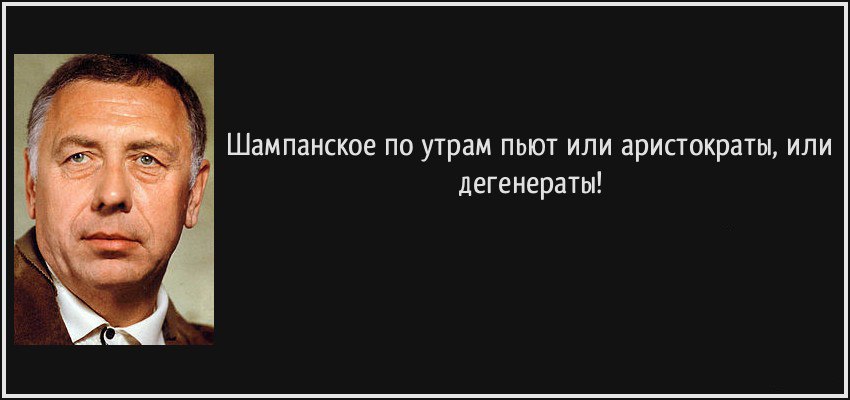 Шампанское по утрам пьют или аристократы, или дегенераты!